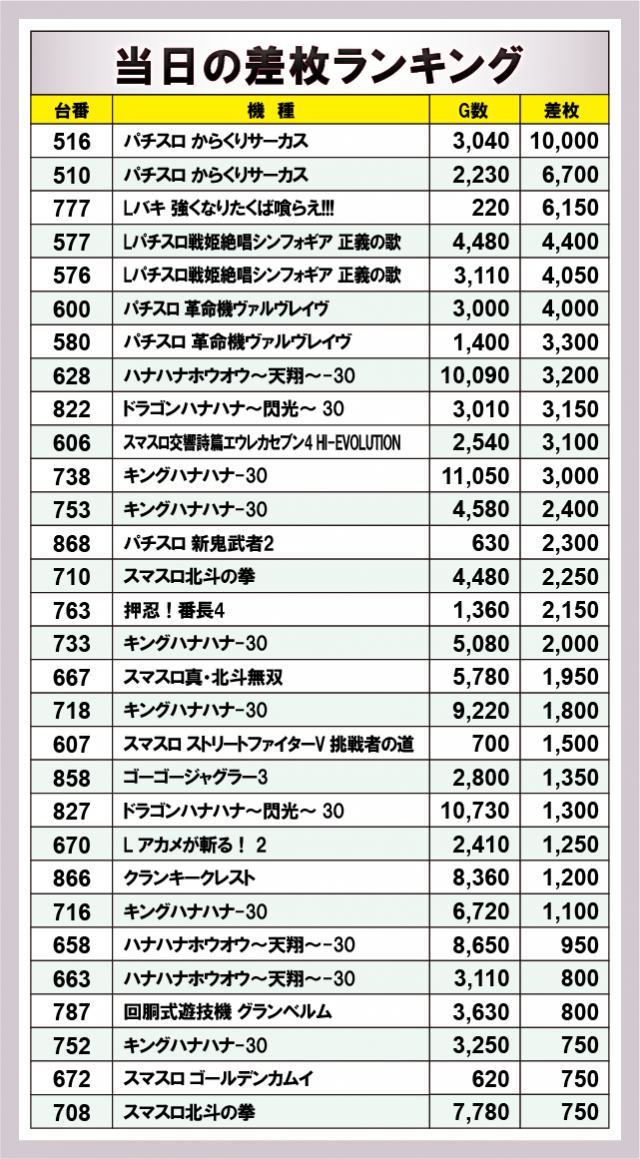 当日の差枚ランキング

| 台番 | 機種 | G数 | 差枚 |
|---|---|---|---|
| 516 | パチスロ からくりサーカス | 3,040 | 10,000 |
| 510 | パチスロ からくりサーカス | 2,230 | 6,700 |
| 777 | Lバキ 強くなりたくば喰らえ!!! | 220 | 6,150 |
| 577 | Lパチスロ戦姫絶唱シンフォギア 正義の歌 | 4,480 | 4,400 |
| 576 | Lパチスロ戦姫絶唱シンフォギア 正義の歌 | 3,110 | 4,050 |
| 600 | パチスロ 革命機ヴァルヴレイヴ | 3,000 | 4,000 |
| 580 | パチスロ 革命機ヴァルヴレイヴ | 1,400 | 3,300 |
| 628 | ハナハナホウオウ～天翔～-30 | 10,090 | 3,200 |
| 822 | ドラゴンハナハナ～閃光～ 30 | 3,010 | 3,150 |
| 606 | スマスロ交響詩篇エウレカセブン4 HI-EVOLUTION | 2,540 | 3,100 |
| 738 | キングハナハナ-30 | 11,050 | 3,000 |
| 753 | キングハナハナ-30 | 4,580 | 2,400 |
| 868 | パチスロ 新鬼武者2 | 630 | 2,300 |
| 710 | スマスロ北斗の拳 | 4,480 | 2,250 |
| 763 | 押忍！番長4 | 1,360 | 2,150 |
| 733 | キングハナハナ-30 | 5,080 | 2,000 |
| 667 | スマスロ真・北斗無双 | 5,780 | 1,950 |
| 718 | キングハナハナ-30 | 9,220 | 1,800 |
| 607 | スマスロ ストリートファイターV 挑戦者の道 | 700 | 1,500 |
| 858 | ゴーゴージャグラー3 | 2,800 | 1,350 |
| 827 | ドラゴンハナハナ～閃光～ 30 | 10,730 | 1,300 |
| 670 | L アカメが斬る！ 2 | 2,410 | 1,250 |
| 866 | クランキークレスト | 8,360 | 1,200 |
| 716 | キングハナハナ-30 | 6,720 | 1,100 |
| 658 | ハナハナホウオウ～天翔～-30 | 8,650 | 950 |
| 663 | ハナハナホウオウ～天翔～-30 | 3,110 | 800 |
| 787 | 回胴式遊技機 グランベルム | 3,630 | 800 |
| 752 | キングハナハナ-30 | 3,250 | 750 |
| 672 | スマスロ ゴールデンカムイ | 620 | 750 |
| 708 | スマスロ北斗の拳 | 7,780 | 750 |